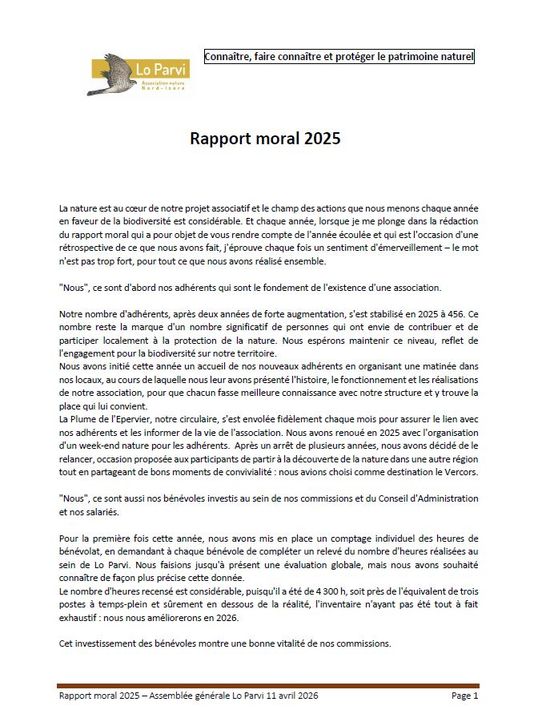 Lo Parvi
Association nature Nord-Isère

Connaître, faire connaître et protéger le patrimoine naturel

Rapport moral 2025

La nature est au cœur de notre projet associatif et le champ des actions que nous menons chaque année en faveur de la biodiversité est considérable. Et chaque année, lorsque je me plonge dans la rédaction du rapport moral qui a pour objet de vous rendre compte de l'année écoulée et qui est l'occasion d'une rétrospective de ce que nous avons fait, j'éprouve chaque fois un sentiment d'émerveillement – le mot n'est pas trop fort, pour tout ce que nous avons réalisé ensemble.

"Nous", ce sont d'abord nos adhérents qui sont le fondement de l'existence d'une association.

Notre nombre d'adhérents, après deux années de forte augmentation, s'est stabilisé en 2025 à 456. Ce nombre reste la marque d'un nombre significatif de personnes qui ont envie de contribuer et de participer localement à la protection de la nature. Nous espérons maintenir ce niveau, reflet de l'engagement pour la biodiversité sur notre territoire.
Nous avons initié cette année un accueil de nos nouveaux adhérents en organisant une matinée dans nos locaux, au cours de laquelle nous leur avons présenté l'histoire, le fonctionnement et les réalisations de notre association, pour que chacun fasse meilleure connaissance avec notre structure et y trouve la place qui lui convient.
La Plume de l'Epervier, notre circulaire, s'est envolée fidèlement chaque mois pour assurer le lien avec nos adhérents et les informer de la vie de l'association. Nous avons renoué en 2025 avec l'organisation d'un week-end nature pour les adhérents. Après un arrêt de plusieurs années, nous avons décidé de le relancer, occasion proposée aux participants de partir à la découverte de la nature dans une autre région tout en partageant de bons moments de convivialité : nous avions choisi comme destination le Vercors.

"Nous", ce sont aussi nos bénévoles investis au sein de nos commissions et du Conseil d'Administration et nos salariés.

Pour la première fois cette année, nous avons mis en place un comptage individuel des heures de bénévolat, en demandant à chaque bénévole de compléter un relevé du nombre d'heures réalisées au sein de Lo Parvi. Nous faisions jusqu'à présent une évaluation globale, mais nous avons souhaité connaître de façon plus précise cette donnée.
Le nombre d'heures recensé est considérable, puisqu'il a été de 4 300 h, soit près de l'équivalent de trois postes à temps-plein et sûrement en dessous de la réalité, l'inventaire n'ayant pas été tout à fait exhaustif : nous nous améliorerons en 2026.

Cet investissement des bénévoles montre une bonne vitalité de nos commissions.

Rapport moral 2025 – Assemblée générale Lo Parvi 11 avril 2026 Page 1